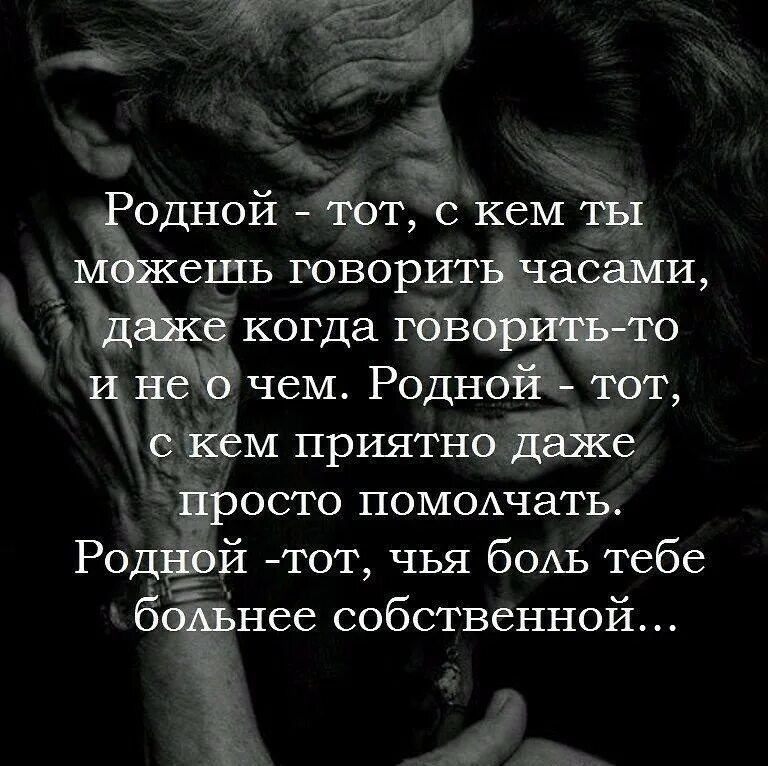 Родной - тот, с кем ты можешь говорить часами, даже когда говорить-то и не о чем. Родной - тот, с кем приятно даже просто помолчать. Родной -тот, чья боль тебе больнее собственной...